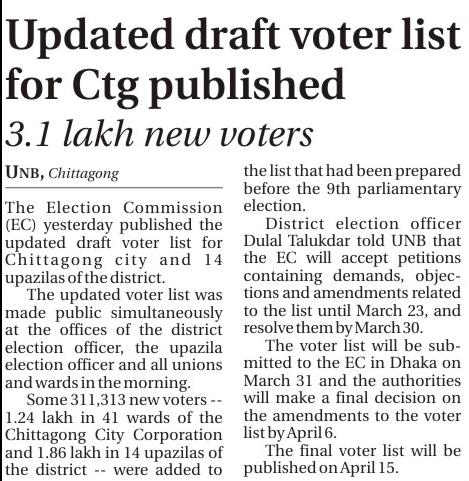 Updated draft voter list for Ctg published

3.1 lakh new voters

UNB, Chittagong

The Election Commission (EC) yesterday published the updated draft voter list for Chittagong city and 14 upazilas of the district.

The updated voter list was made public simultaneously at the offices of the district election officer, the upazila election officer and all unions and wards in the morning.

Some 311,313 new voters -- 1.24 lakh in 41 wards of the Chittagong City Corporation and 1.86 lakh in 14 upazilas of the district -- were added to the list that had been prepared before the 9th parliamentary election.

District election officer Dulal Talukdar told UNB that the EC will accept petitions containing demands, objections and amendments related to the list until March 23, and resolve them by March 30.

The voter list will be submitted to the EC in Dhaka on March 31 and the authorities will make a final decision on the amendments to the voter list by April 6.

The final voter list will be published on April 15.